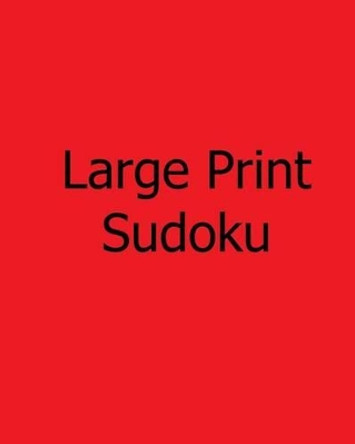 Large Print
Sudoku